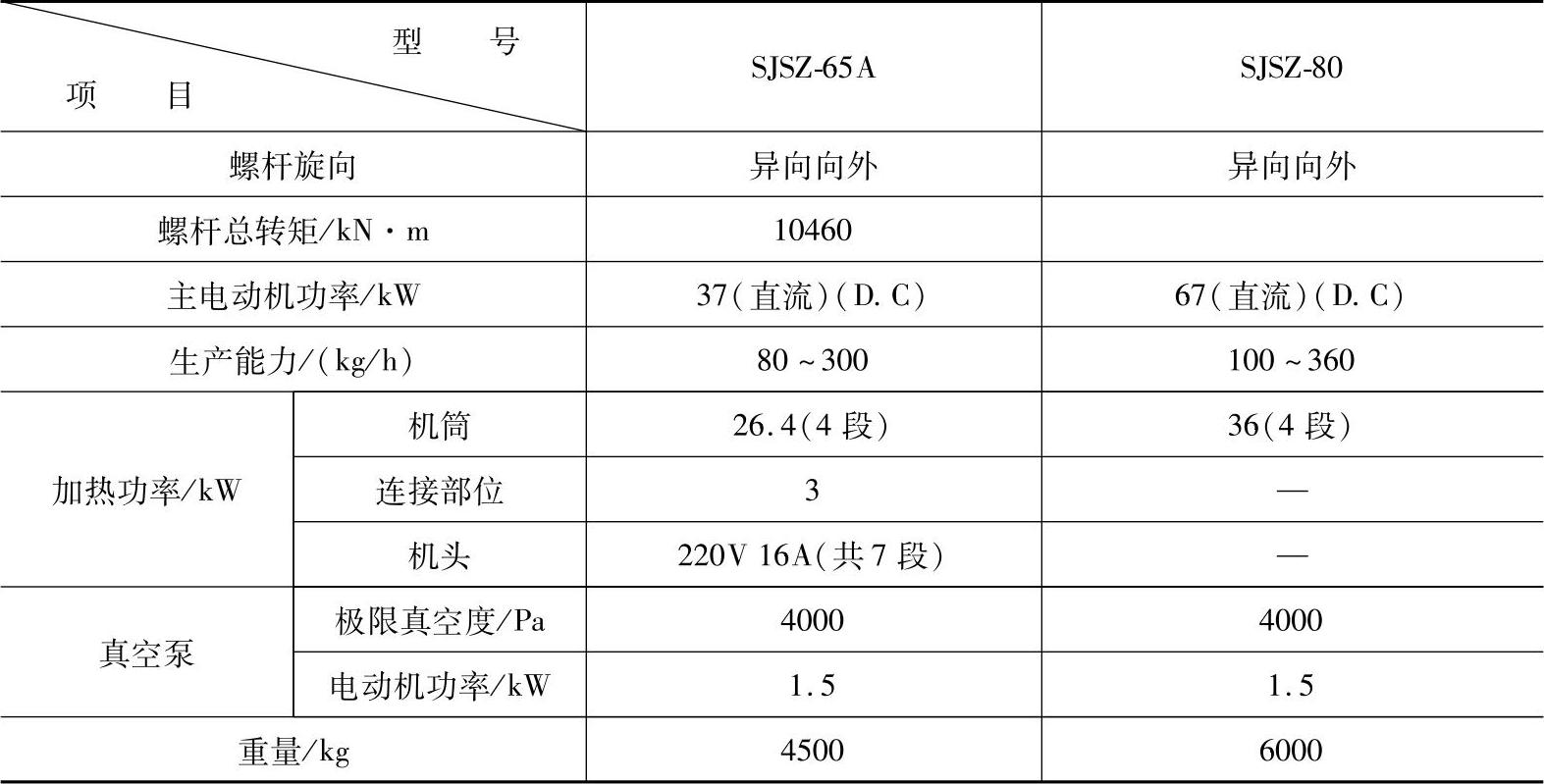 | 型号 项目 | | SJSZ-65A | SJSZ-80 |
|---|---|---|---|
| 螺杆旋向 | | 异向向外 | 异向向外 |
| 螺杆总转矩/kN·m | | 10460 | |
| 主电动机功率/kW | | 37(直流)(D.C) | 67(直流)(D.C) |
| 生产能力/(kg/h) | | 80~300 | 100~360 |
| 加热功率/kW | 机筒 | 26.4(4段) | 36(4段) |
| | 连接部位 | 3 | — |
| | 机头 | 220V 16A(共7段) | — |
| 真空泵 | 极限真空度/Pa | 4000 | 4000 |
| | 电动机功率/kW | 1.5 | 1.5 |
| 重量/kg | | 4500 | 6000 |